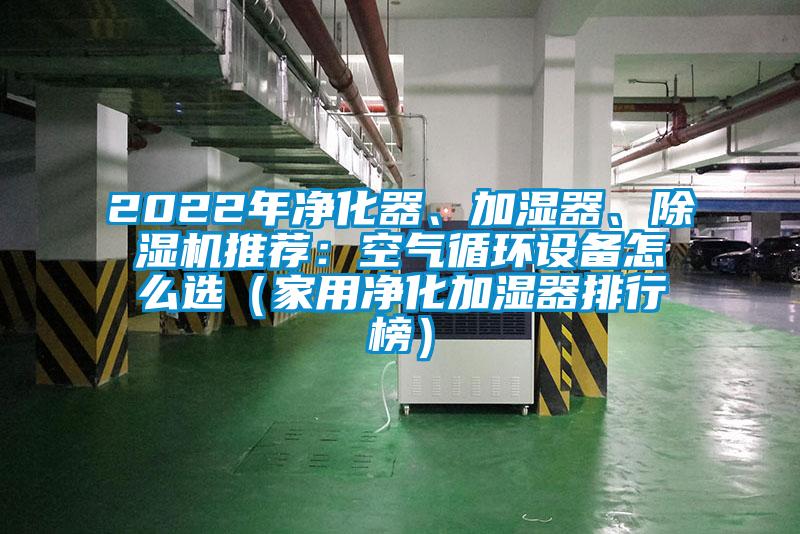 2022年净化器、加湿器、除湿机推荐：空气循环设备怎么选（家用净化加湿器排行榜）